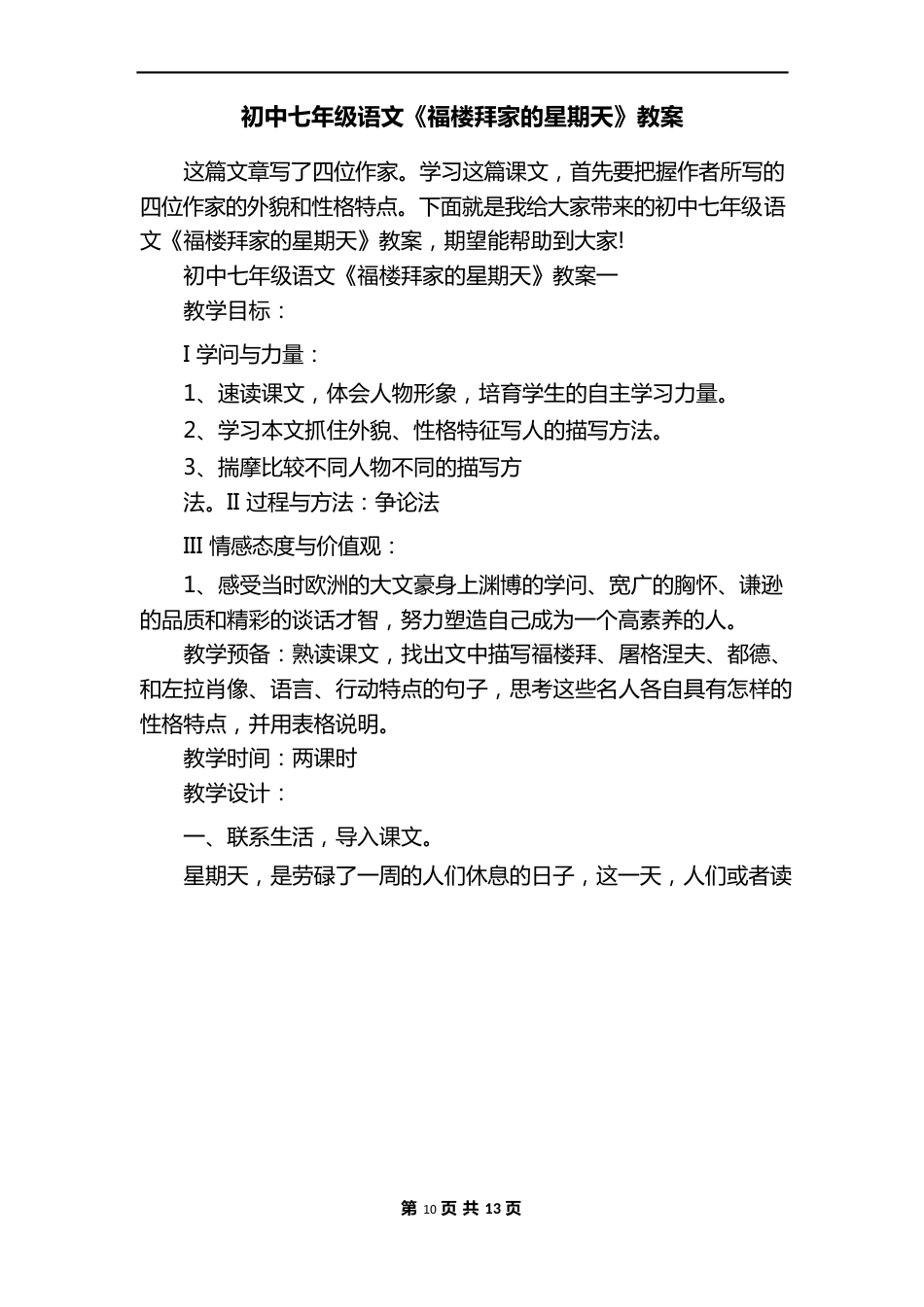 初中七年级语文《福楼拜家的星期天》教案

这篇文章写了四位作家。学习这篇课文，首先要把握作者所写的四位作家的外貌和性格特点。下面就是我给大家带来的初中七年级语文《福楼拜家的星期天》教案，期望能帮助到大家!

初中七年级语文《福楼拜家的星期天》教案一

教学目标：

I 学问与力量：

1、速读课文，体会人物形象，培育学生的自主学习力量。

2、学习本文抓住外貌、性格特征写人的描写方法。

3、揣摩比较不同人物不同的描写方法。II 过程与方法：争论法

III 情感态度与价值观：

1、感受当时欧洲的大文豪身上渊博的学问、宽广的胸怀、谦逊的品质和精彩的谈话才智，努力塑造自己成为一个高素养的人。

教学预备：熟读课文，找出文中描写福楼拜、屠格涅夫、都德、和左拉肖像、语言、行动特点的句子，思考这些名人各自具有怎样的性格特点，并用表格说明。

教学时间：两课时

教学设计：

一、联系生活，导入课文。

星期天，是劳碌了一周的人们休息的日子，这一天，人们或者读

第 10 页 共 13 页